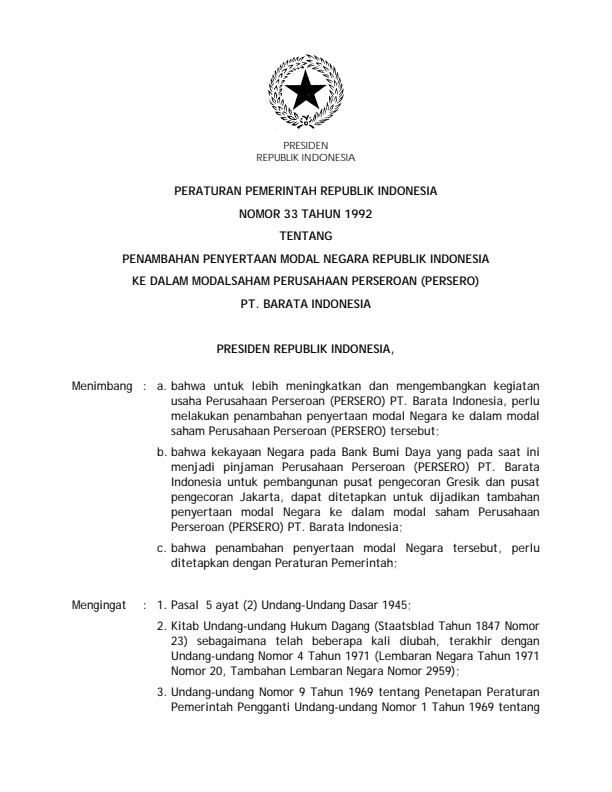 PRESIDEN
REPUBLIK INDONESIA

PERATURAN PEMERINTAH REPUBLIK INDONESIA
NOMOR 33 TAHUN 1992
TENTANG
PENAMBAHAN PENYERTAAN MODAL NEGARA REPUBLIK INDONESIA
KE DALAM MODALSAHAM PERUSAHAAN PERSEROAN (PERSERO)
PT. BARATA INDONESIA

PRESIDEN REPUBLIK INDONESIA,

Menimbang : a. bahwa untuk lebih meningkatkan dan mengembangkan kegiatan usaha Perusahaan Perseroan (PERSERO) PT. Barata Indonesia, perlu melakukan penambahan penyertaan modal Negara ke dalam modal saham Perusahaan Perseroan (PERSERO) tersebut;

b. bahwa kekayaan Negara pada Bank Bumi Daya yang pada saat ini menjadi pinjaman Perusahaan Perseroan (PERSERO) PT. Barata Indonesia untuk pembangunan pusat pengecoran Gresik dan pusat pengecoran Jakarta, dapat ditetapkan untuk dijadikan tambahan penyertaan modal Negara ke dalam modal saham Perusahaan Perseroan (PERSERO) PT. Barata Indonesia;

c. bahwa penambahan penyertaan modal Negara tersebut, perlu ditetapkan dengan Peraturan Pemerintah;

Mengingat : 1. Pasal 5 ayat (2) Undang-Undang Dasar 1945;

2. Kitab Undang-undang Hukum Dagang (Staatsblad Tahun 1847 Nomor 23) sebagaimana telah beberapa kali diubah, terakhir dengan Undang-undang Nomor 4 Tahun 1971 (Lembaran Negara Tahun 1971 Nomor 20, Tambahan Lembaran Negara Nomor 2959);

3. Undang-undang Nomor 9 Tahun 1969 tentang Penetapan Peraturan Pemerintah Pengganti Undang-undang Nomor 1 Tahun 1969 tentang